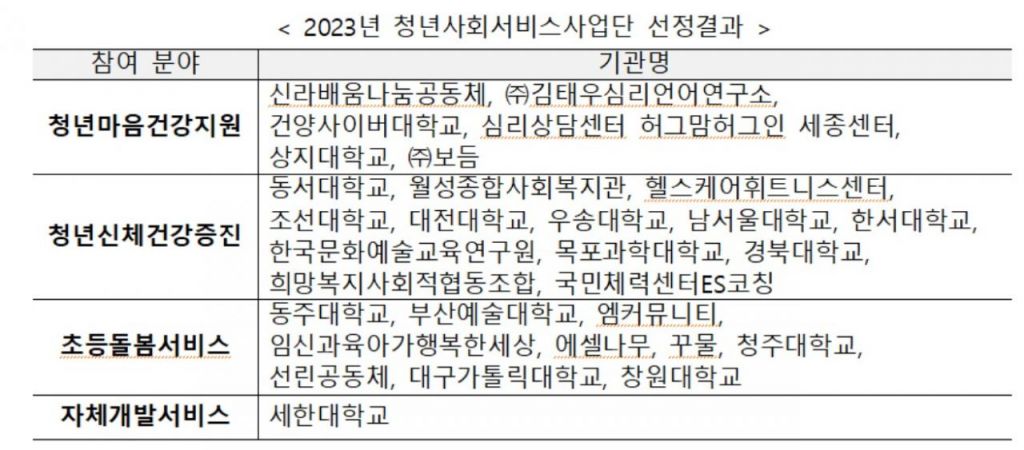 < 2023년 청년사회서비스사업단 선정결과 >

| 참여 분야 | 기관명 |
|---|---|
| 청년마음건강지원 | 신라배움나눔공동체, ㈜김태우심리언어연구소, 건양사이버대학교, 심리상담센터 허그맘허그인 세종센터, 상지대학교, ㈜보듬 |
| 청년신체건강증진 | 동서대학교, 월성종합사회복지관, 헬스케어휘트니스센터, 조선대학교, 대전대학교, 우송대학교, 남서울대학교, 한서대학교, 한국문화예술교육연구원, 목포과학대학교, 경북대학교, 희망복지사회적협동조합, 국민체력센터ES코칭 |
| 초등돌봄서비스 | 동주대학교, 부산예술대학교, 엠커뮤니티, 임신과육아가행복한세상, 에셀나무, 꾸물, 청주대학교, 선린공동체, 대구가톨릭대학교, 창원대학교 |
| 자체개발서비스 | 세한대학교 |